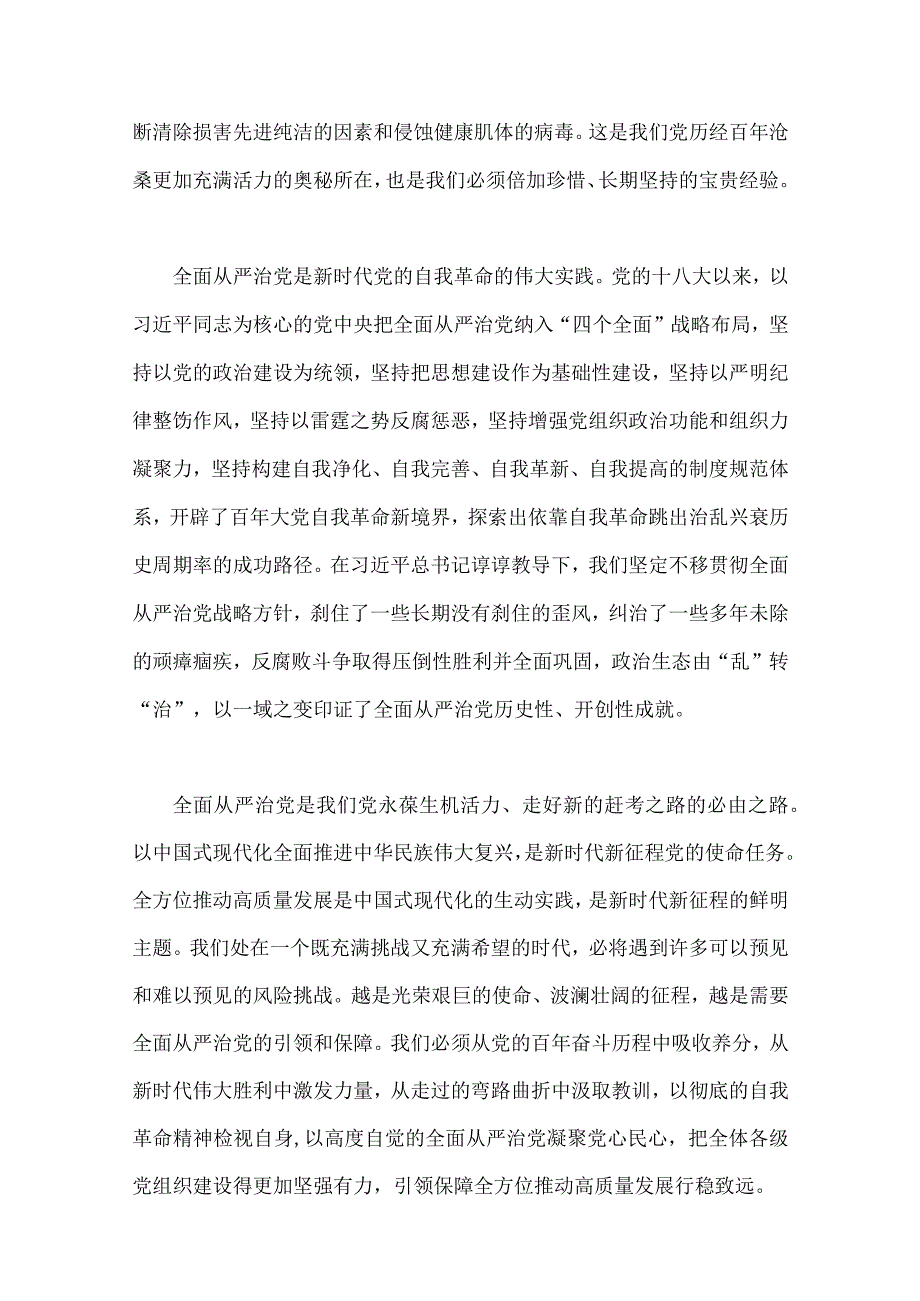 断清除损害先进纯洁的因素和侵蚀健康肌体的病毒。这是我们党历经百年沧桑更加充满活力的奥秘所在，也是我们必须倍加珍惜、长期坚持的宝贵经验。

全面从严治党是新时代党的自我革命的伟大实践。党的十八大以来，以习近平同志为核心的党中央把全面从严治党纳入“四个全面”战略布局，坚持以党的政治建设为统领，坚持把思想建设作为基础性建设，坚持以严明纪律整饬作风，坚持以雷霆之势反腐惩恶，坚持增强党组织政治功能和组织力凝聚力，坚持构建自我净化、自我完善、自我革新、自我提高的制度规范体系，开辟了百年大党自我革命新境界，探索出依靠自我革命跳出治乱兴衰历史周期率的成功路径。在习近平总书记谆谆教导下，我们坚定不移贯彻全面从严治党战略方针，刹住了一些长期没有刹住的歪风，纠治了一些多年未除的顽瘴痼疾，反腐败斗争取得压倒性胜利并全面巩固，政治生态由“乱”转“治”，以一域之变印证了全面从严治党历史性、开创性成就。

全面从严治党是我们党永葆生机活力、走好新的赶考之路的必由之路。以中国式现代化全面推进中华民族伟大复兴，是新时代新征程党的使命任务。全方位推动高质量发展是中国式现代化的生动实践，是新时代新征程的鲜明主题。我们处在一个既充满挑战又充满希望的时代，必将遇到许多可以预见和难以预见的风险挑战。越是光荣艰巨的使命、波澜壮阔的征程，越是需要全面从严治党的引领和保障。我们必须从党的百年奋斗历程中吸收养分，从新时代伟大胜利中激发力量，从走过的弯路曲折中汲取教训，以彻底的自我革命精神检视自身，以高度自觉的全面从严治党凝聚党心民心，把全体各级党组织建设得更加坚强有力，引领保障全方位推动高质量发展行稳致远。